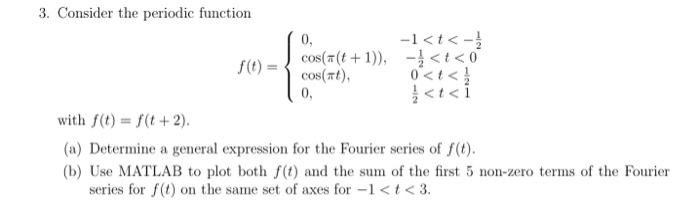 3. Consider the periodic function

$$f(t) = \begin{cases} 0, & -1 < t < -\frac{1}{2} \\ \cos(\pi(t+1)), & -\frac{1}{2} < t < 0 \\ \cos(\pi t), & 0 < t < \frac{1}{2} \\ 0, & \frac{1}{2} < t < 1 \end{cases}$$

with $f(t) = f(t+2)$.

(a) Determine a general expression for the Fourier series of $f(t)$.

(b) Use MATLAB to plot both $f(t)$ and the sum of the first 5 non-zero terms of the Fourier series for $f(t)$ on the same set of axes for $-1 < t < 3$.